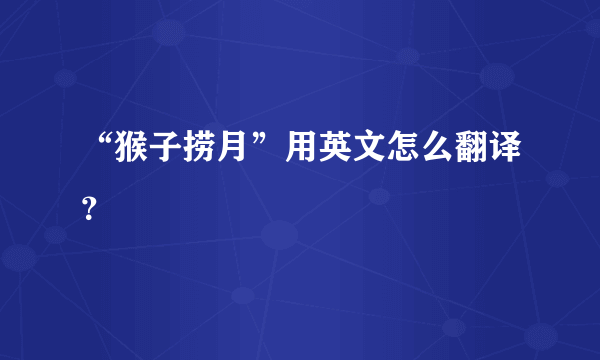 “猴子捞月”用英文怎么翻译？